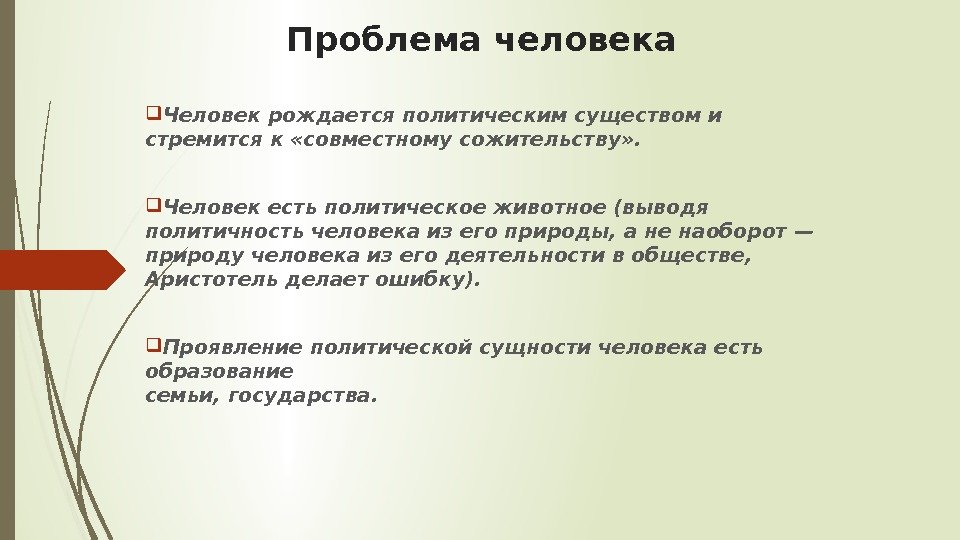 Проблема человека

Человек рождается политическим существом и стремится к «совместному сожительству».

Человек есть политическое животное (выводя политичность человека из его природы, а не наоборот — природу человека из его деятельности в обществе, Аристотель делает ошибку).

Проявление политической сущности человека есть образование
семьи, государства.